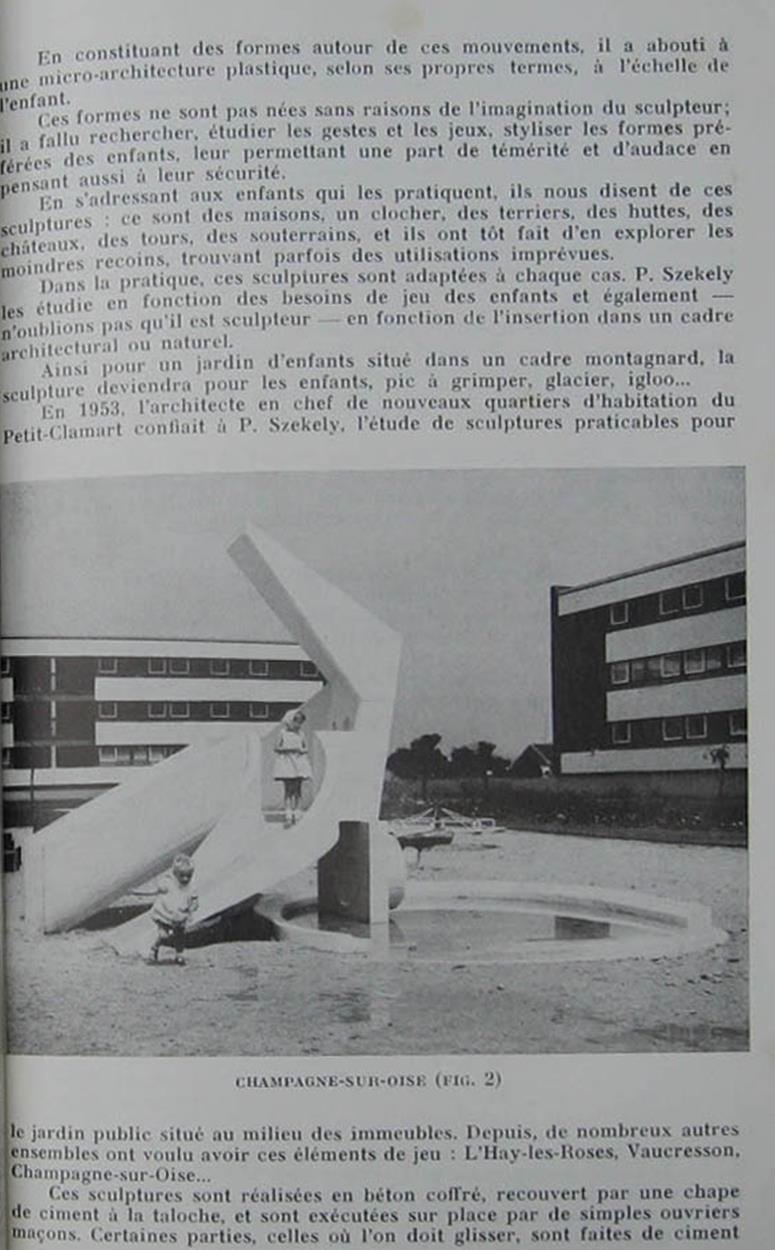 En constituant des formes autour de ces mouvements, il a abouti à une micro-architecture plastique, selon ses propres termes, à l'échelle de l'enfant.

Ces formes ne sont pas nées sans raisons de l'imagination du sculpteur; il a fallu rechercher, étudier les gestes et les jeux, styliser les formes préférées des enfants, leur permettant une part de témérité et d'audace en pensant aussi à leur sécurité.

En s'adressant aux enfants qui les pratiquent, ils nous disent de ces sculptures : ce sont des maisons, un clocher, des terriers, des huttes, des châteaux, des tours, des souterrains, et ils ont tôt fait d'en explorer les moindres recoins, trouvant parfois des utilisations imprévues.

Dans la pratique, ces sculptures sont adaptées à chaque cas. P. Szekely les étudie en fonction des besoins de jeu des enfants et également — n'oublions pas qu'il est sculpteur — en fonction de l'insertion dans un cadre architectural ou naturel.

Ainsi pour un jardin d'enfants situé dans un cadre montagnard, la sculpture deviendra pour les enfants, pic à grimper, glacier, igloo...

En 1953, l'architecte en chef de nouveaux quartiers d'habitation du Petit-Clamart confiait à P. Szekely, l'étude de sculptures praticables pour

CHAMPAGNE-SUR-OISE (FIG. 2)

le jardin public situé au milieu des immeubles. Depuis, de nombreux autres ensembles ont voulu avoir ces éléments de jeu : L'Hay-les-Roses, Vaucresson, Champagne-sur-Oise...

Ces sculptures sont réalisées en béton coffré, recouvert par une chape de ciment à la taloche, et sont exécutées sur place par de simples ouvriers maçons. Certaines parties, celles où l'on doit glisser, sont faites de ciment